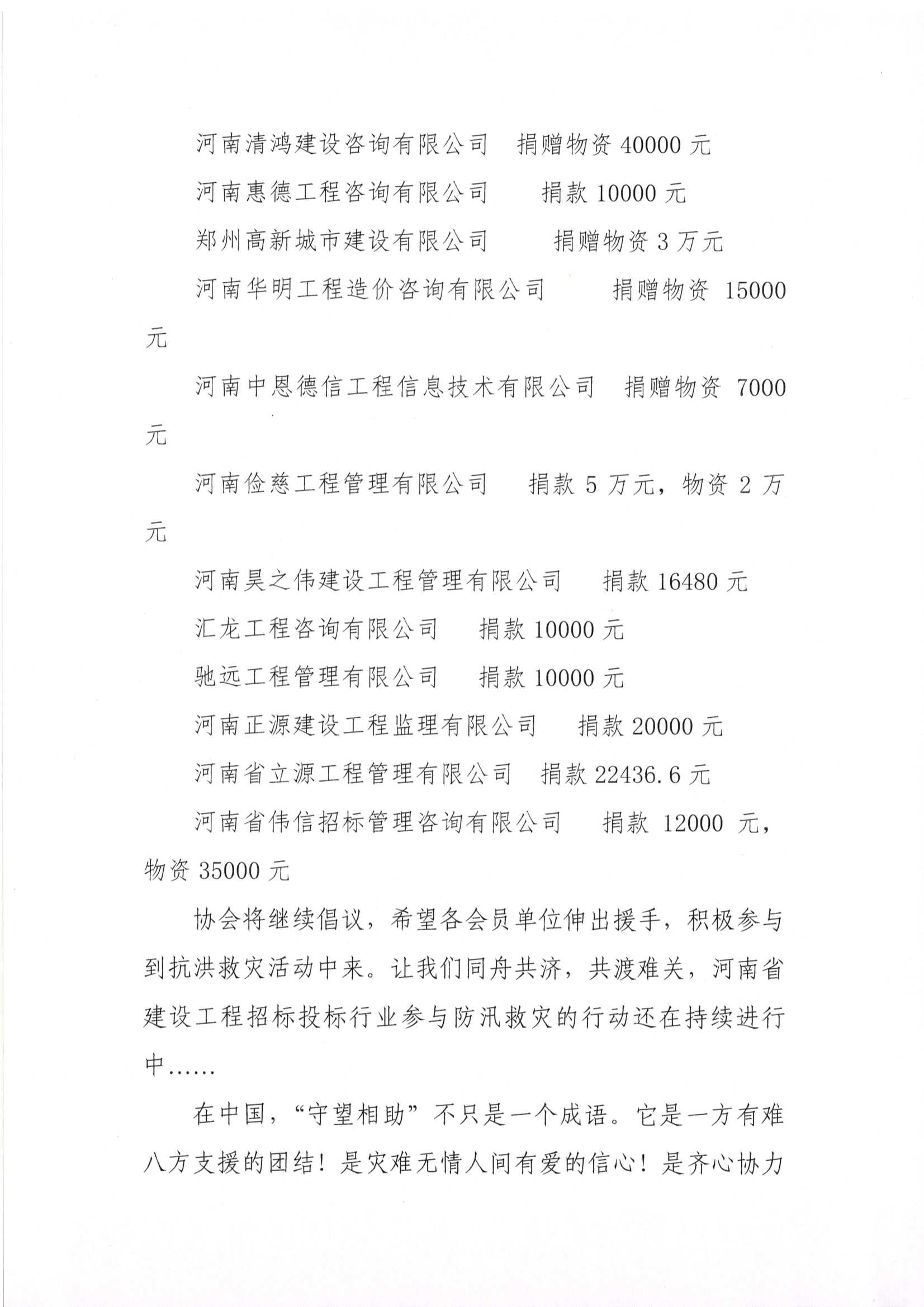 河南清鸿建设咨询有限公司　捐赠物资 40000 元

河南惠德工程咨询有限公司　　捐款 10000 元

郑州高新城市建设有限公司　　捐赠物资 3 万元

河南华明工程造价咨询有限公司　　捐赠物资 15000 元

河南中恩德信工程信息技术有限公司　捐赠物资 7000 元

河南俭慈工程管理有限公司　　捐款 5 万元，物资 2 万元

河南昊之伟建设工程管理有限公司　　捐款 16480 元

汇龙工程咨询有限公司　　捐款 10000 元

驰远工程管理有限公司　　捐款 10000 元

河南正源建设工程监理有限公司　　捐款 20000 元

河南省立源工程管理有限公司　捐款 22436.6 元

河南省伟信招标管理咨询有限公司　　捐款 12000 元，物资 35000 元

协会将继续倡议，希望各会员单位伸出援手，积极参与到抗洪救灾活动中来。让我们同舟共济，共渡难关，河南省建设工程招标投标行业参与防汛救灾的行动还在持续进行中……

在中国，“守望相助”不只是一个成语。它是一方有难八方支援的团结！是灾难无情人间有爱的信心！是齐心协力